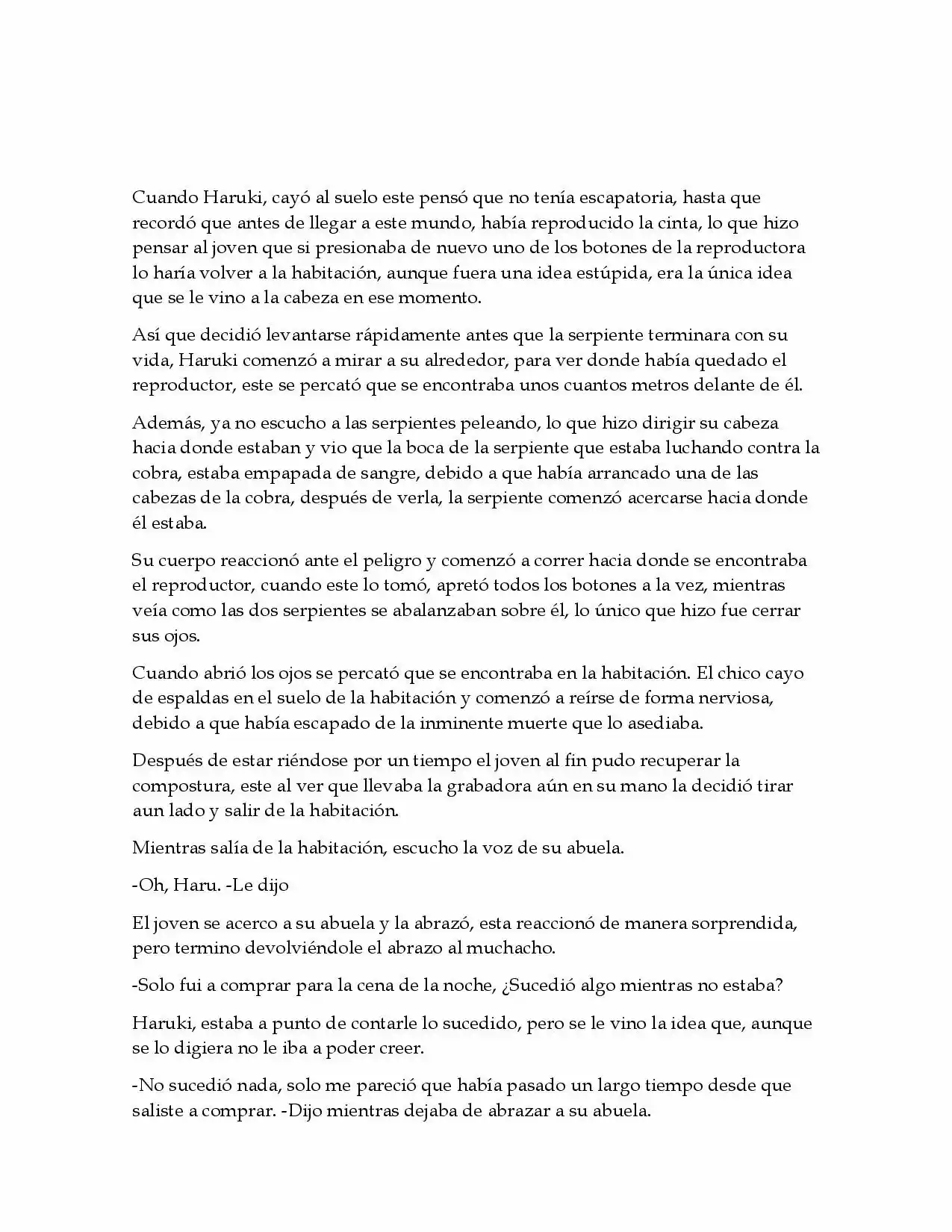 Cuando Haruki, cayó al suelo este pensó que no tenía escapatoria, hasta que recordó que antes de llegar a este mundo, había reproducido la cinta, lo que hizo pensar al joven que si presionaba de nuevo uno de los botones de la reproductora lo haría volver a la habitación, aunque fuera una idea estúpida, era la única idea que se le vino a la cabeza en ese momento.

Así que decidió levantarse rápidamente antes que la serpiente terminara con su vida, Haruki comenzó a mirar a su alrededor, para ver donde había quedado el reproductor, este se percató que se encontraba unos cuantos metros delante de él.

Además, ya no escucho a las serpientes peleando, lo que hizo dirigir su cabeza hacia donde estaban y vio que la boca de la serpiente que estaba luchando contra la cobra, estaba empapada de sangre, debido a que había arrancado una de las cabezas de la cobra, después de verla, la serpiente comenzó acercarse hacia donde él estaba.

Su cuerpo reaccionó ante el peligro y comenzó a correr hacia donde se encontraba el reproductor, cuando este lo tomó, apretó todos los botones a la vez, mientras veía como las dos serpientes se abalanzaban sobre él, lo único que hizo fue cerrar sus ojos.

Cuando abrió los ojos se percató que se encontraba en la habitación. El chico cayo de espaldas en el suelo de la habitación y comenzó a reírse de forma nerviosa, debido a que había escapado de la inminente muerte que lo asediaba.

Después de estar riéndose por un tiempo el joven al fin pudo recuperar la compostura, este al ver que llevaba la grabadora aún en su mano la decidió tirar aun lado y salir de la habitación.

Mientras salía de la habitación, escucho la voz de su abuela.

-Oh, Haru. -Le dijo

El joven se acerco a su abuela y la abrazó, esta reaccionó de manera sorprendida, pero termino devolviéndole el abrazo al muchacho.

-Solo fui a comprar para la cena de la noche, ¿Sucedió algo mientras no estaba?

Haruki, estaba a punto de contarle lo sucedido, pero se le vino la idea que, aunque se lo digiera no le iba a poder creer.

-No sucedió nada, solo me pareció que había pasado un largo tiempo desde que saliste a comprar. -Dijo mientras dejaba de abrazar a su abuela.